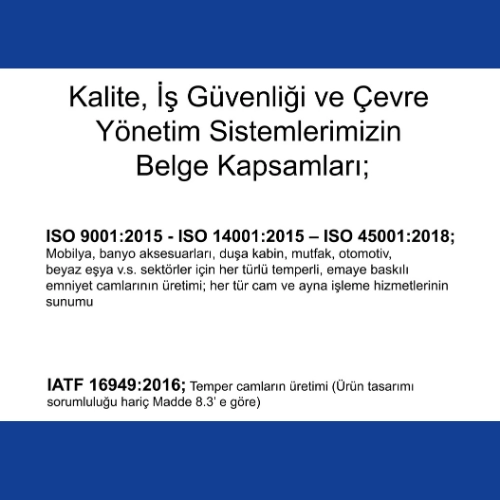 Kalite, İş Güvenliği ve Çevre Yönetim Sistemlerimizin Belge Kapsamları;

ISO 9001:2015 - ISO 14001:2015 – ISO 45001:2018;
Mobilya, banyo aksesuarları, duşa kabin, mutfak, otomotiv, beyaz eşya v.s. sektörler için her türlü temperli, emaye baskılı emniyet camlarının üretimi; her tür cam ve ayna işleme hizmetlerinin sunumu

IATF 16949:2016; Temper camların üretimi (Ürün tasarımı sorumluluğu hariç Madde 8.3' e göre)